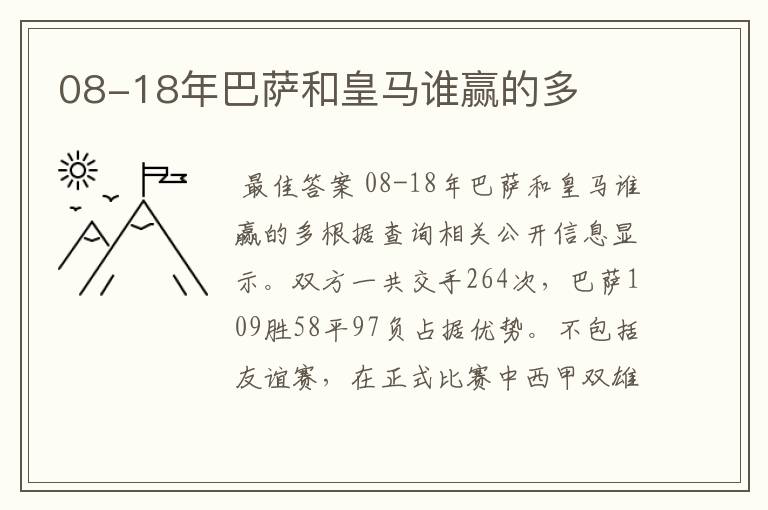 08-18年巴萨和皇马谁赢的多

最佳答案 08-18年巴萨和皇马谁赢的多根据查询相关公开信息显示。双方一共交手264次，巴萨109胜58平97负占据优势。不包括友谊赛，在正式比赛中西甲双雄